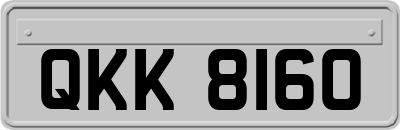 QKK 8160